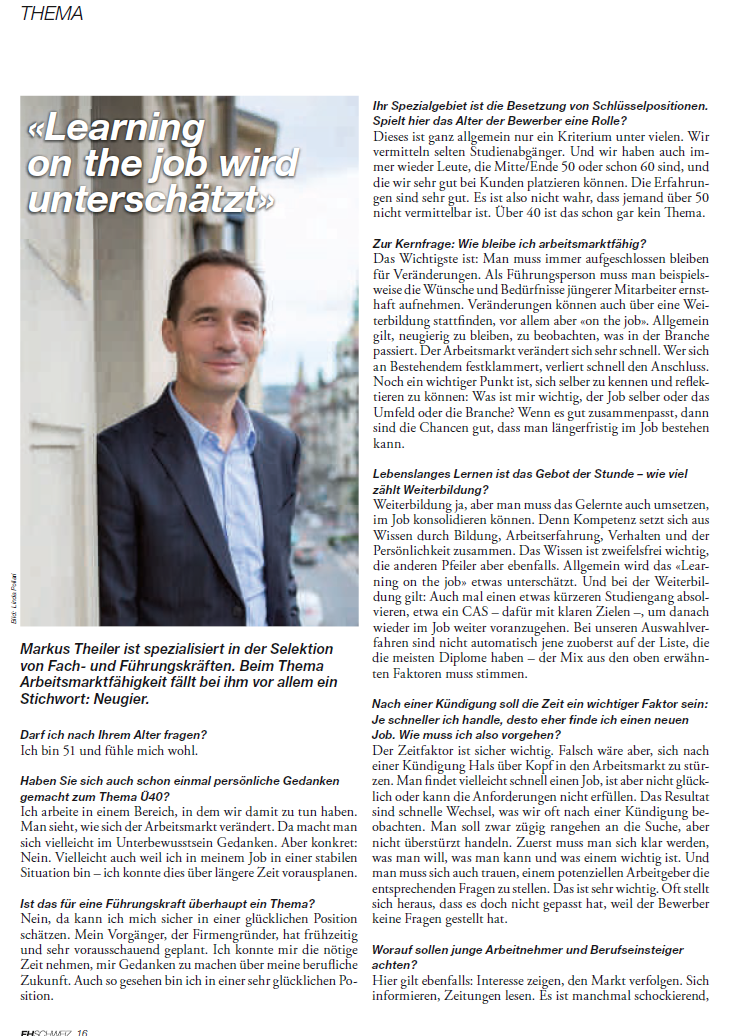 THEMA

«Learning on the job wird unterschätzt»

Bild: Linda Pollari

Markus Theiler ist spezialisiert in der Selektion von Fach- und Führungskräften. Beim Thema Arbeitsmarktfähigkeit fällt bei ihm vor allem ein Stichwort: Neugier.

Darf ich nach Ihrem Alter fragen?
Ich bin 51 und fühle mich wohl.

Haben Sie sich auch schon einmal persönliche Gedanken gemacht zum Thema Ü40?
Ich arbeite in einem Bereich, in dem wir damit zu tun haben. Man sieht, wie sich der Arbeitsmarkt verändert. Da macht man sich vielleicht im Unterbewusstsein Gedanken. Aber konkret: Nein. Vielleicht auch weil ich in meinem Job in einer stabilen Situation bin – ich konnte dies über längere Zeit vorausplanen.

Ist das für eine Führungskraft überhaupt ein Thema?
Nein, da kann ich mich sicher in einer glücklichen Position schätzen. Mein Vorgänger, der Firmengründer, hat frühzeitig und sehr vorausschauend geplant. Ich konnte mir die nötige Zeit nehmen, mir Gedanken zu machen über meine berufliche Zukunft. Auch so gesehen bin ich in einer sehr glücklichen Position.

Ihr Spezialgebiet ist die Besetzung von Schlüsselpositionen. Spielt hier das Alter der Bewerber eine Rolle?
Dieses ist ganz allgemein nur ein Kriterium unter vielen. Wir vermitteln selten Studienabgänger. Und wir haben auch immer wieder Leute, die Mitte/Ende 50 oder schon 60 sind, und die wir sehr gut bei Kunden platzieren können. Die Erfahrungen sind sehr gut. Es ist also nicht wahr, dass jemand über 50 nicht vermittelbar ist. Über 40 ist das schon gar kein Thema.

Zur Kernfrage: Wie bleibe ich arbeitsmarktfähig?
Das Wichtigste ist: Man muss immer aufgeschlossen bleiben für Veränderungen. Als Führungsperson muss man beispielsweise die Wünsche und Bedürfnisse jüngerer Mitarbeiter ernsthaft aufnehmen. Veränderungen können auch über eine Weiterbildung stattfinden, vor allem aber «on the job». Allgemein gilt, neugierig zu bleiben, zu beobachten, was in der Branche passiert. Der Arbeitsmarkt verändert sich sehr schnell. Wer sich an Bestehendem festklammert, verliert schnell den Anschluss. Noch ein wichtiger Punkt ist, sich selber zu kennen und reflektieren zu können: Was ist mir wichtig, der Job selber oder das Umfeld oder die Branche? Wenn es gut zusammenpasst, dann sind die Chancen gut, dass man längerfristig im Job bestehen kann.

Lebenslanges Lernen ist das Gebot der Stunde – wie viel zählt Weiterbildung?
Weiterbildung ja, aber man muss das Gelernte auch umsetzen, im Job konsolidieren können. Denn Kompetenz setzt sich aus Wissen durch Bildung, Arbeitserfahrung, Verhalten und der Persönlichkeit zusammen. Das Wissen ist zweifelsfrei wichtig, die anderen Pfeiler aber ebenfalls. Allgemein wird das «Learning on the job» etwas unterschätzt. Und bei der Weiterbildung gilt: Auch mal einen etwas kürzeren Studiengang absolvieren, etwa ein CAS – dafür mit klaren Zielen –, um danach wieder im Job weiter voranzugehen. Bei unseren Auswahlverfahren sind nicht automatisch jene zuoberst auf der Liste, die die meisten Diplome haben – der Mix aus den oben erwähnten Faktoren muss stimmen.

Nach einer Kündigung soll die Zeit ein wichtiger Faktor sein: Je schneller ich handle, desto eher finde ich einen neuen Job. Wie muss ich also vorgehen?
Der Zeitfaktor ist sicher wichtig. Falsch wäre aber, sich nach einer Kündigung Hals über Kopf in den Arbeitsmarkt zu stürzen. Man findet vielleicht schnell einen Job, ist aber nicht glücklich oder kann die Anforderungen nicht erfüllen. Das Resultat sind schnelle Wechsel, was wir oft nach einer Kündigung beobachten. Man soll zwar zügig rangehen an die Suche, aber nicht überstürzt handeln. Zuerst muss man sich klar werden, was man will, was man kann und was einem wichtig ist. Und man muss sich auch trauen, einem potenziellen Arbeitgeber die entsprechenden Fragen zu stellen. Das ist sehr wichtig. Oft stellt sich heraus, dass es doch nicht gepasst hat, weil der Bewerber keine Fragen gestellt hat.

Worauf sollen junge Arbeitnehmer und Berufseinsteiger achten?
Hier gilt ebenfalls: Interesse zeigen, den Markt verfolgen. Sich informieren, Zeitungen lesen. Es ist manchmal schockierend,

FHSCHWEIZ 16